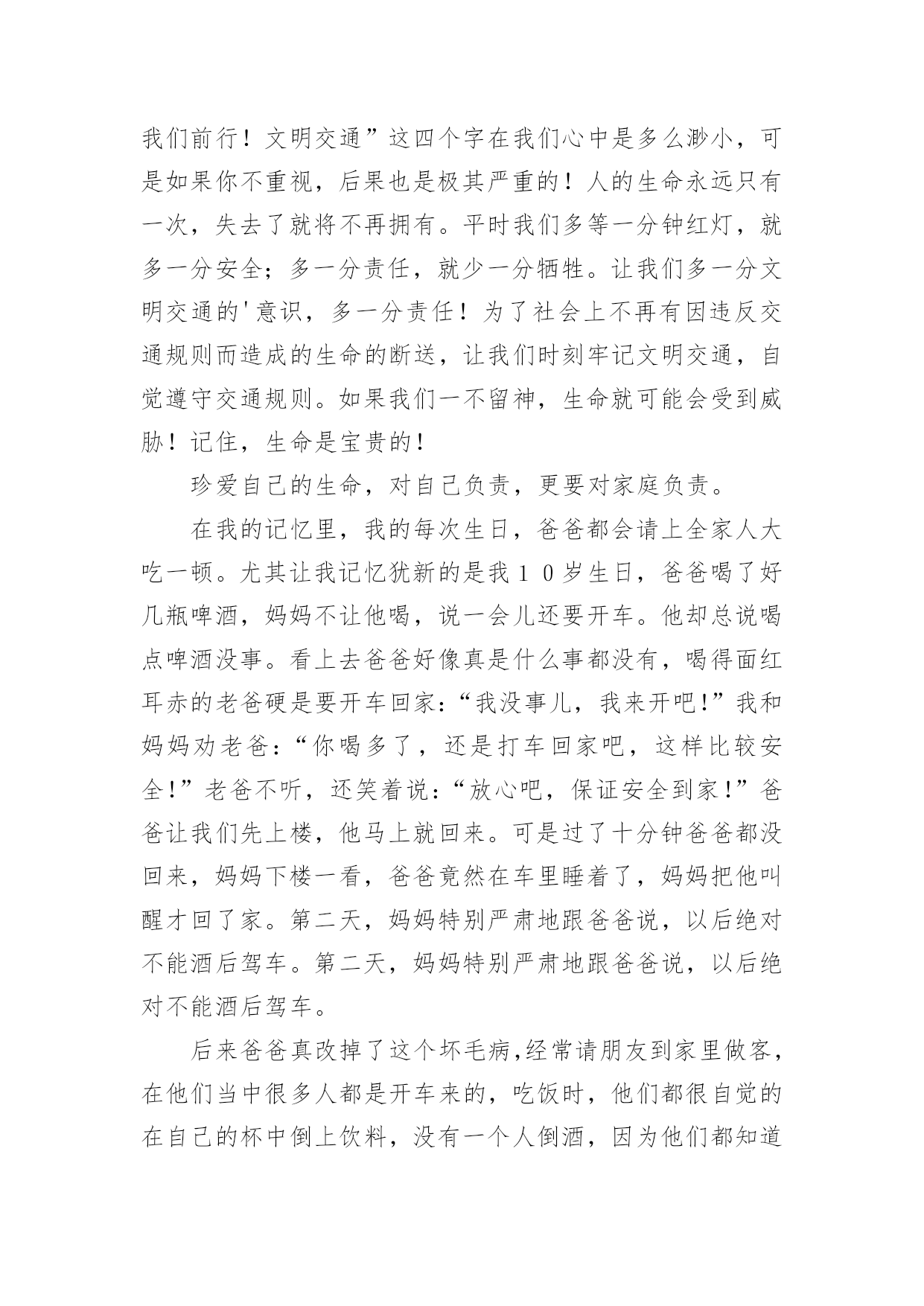 我们前行！文明交通”这四个字在我们心中是多么渺小，可是如果你不重视，后果也是极其严重的！人的生命永远只有一次，失去了就将不再拥有。平时我们多等一分钟红灯，就多一分安全；多一分责任，就少一分牺牲。让我们多一分文明交通的'意识，多一分责任！为了社会上不再有因违反交通规则而造成的生命的断送，让我们时刻牢记文明交通，自觉遵守交通规则。如果我们一不留神，生命就可能会受到威胁！记住，生命是宝贵的！

珍爱自己的生命，对自己负责，更要对家庭负责。

在我的记忆里，我的每次生日，爸爸都会请上全家人大吃一顿。尤其让我记忆犹新的是我１０岁生日，爸爸喝了好几瓶啤酒，妈妈不让他喝，说一会儿还要开车。他却总说喝点啤酒没事。看上去爸爸好像真是什么事都没有，喝得面红耳赤的老爸硬是要开车回家:“我没事儿，我来开吧!”我和妈妈劝老爸:“你喝多了，还是打车回家吧，这样比较安全!”老爸不听，还笑着说:“放心吧，保证安全到家!”爸爸让我们先上楼，他马上就回来。可是过了十分钟爸爸都没回来，妈妈下楼一看，爸爸竟然在车里睡着了，妈妈把他叫醒才回了家。第二天，妈妈特别严肃地跟爸爸说，以后绝对不能酒后驾车。第二天，妈妈特别严肃地跟爸爸说，以后绝对不能酒后驾车。

后来爸爸真改掉了这个坏毛病,经常请朋友到家里做客,在他们当中很多人都是开车来的，吃饭时，他们都很自觉的在自己的杯中倒上饮料，没有一个人倒酒，因为他们都知道